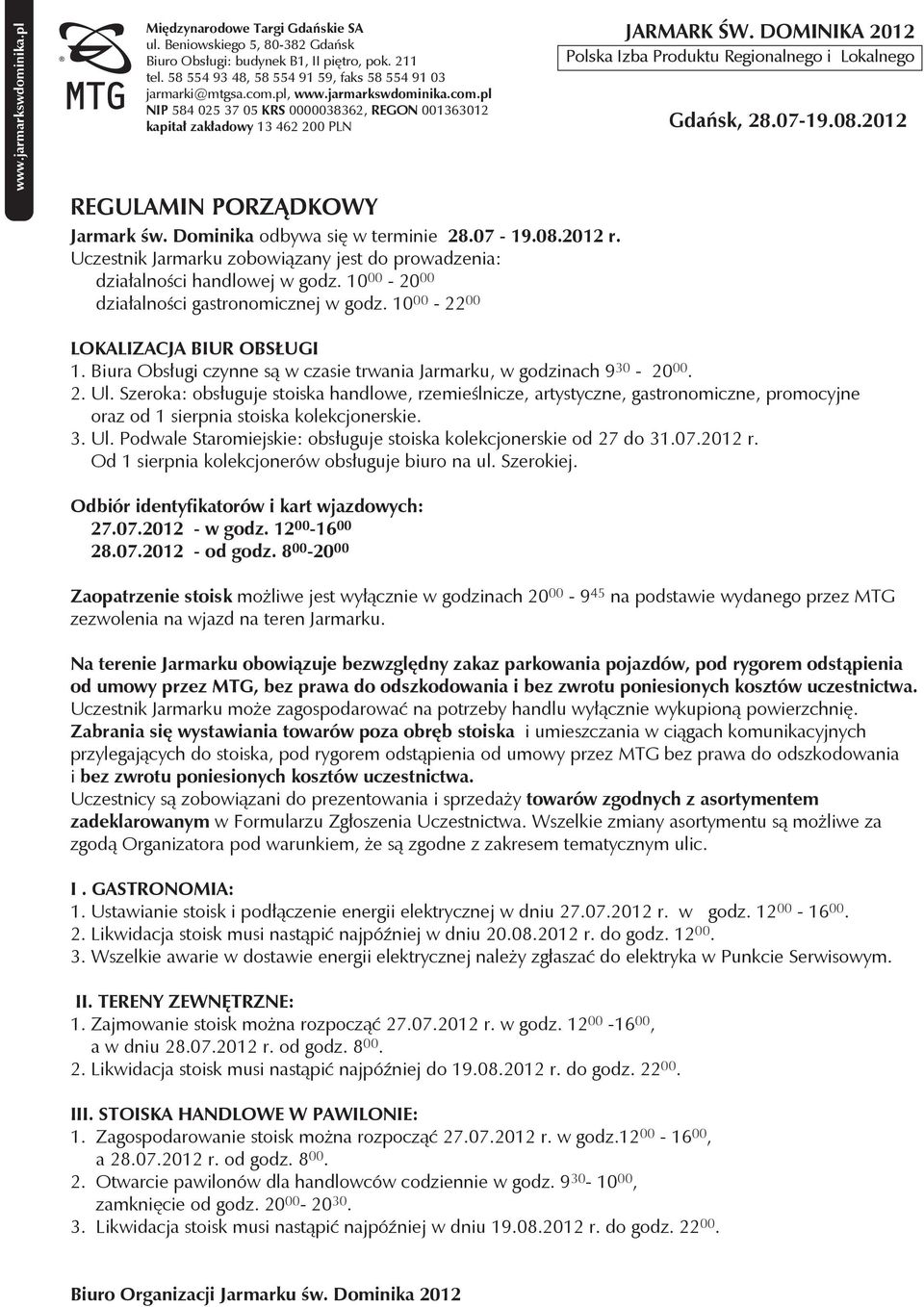 www.jarmarkswdominika.pl

MTG

Międzynarodowe Targi Gdańskie SA
ul. Beniowskiego 5, 80-382 Gdańsk
Biuro Obsługi: budynek B1, II piętro, pok. 211
tel. 58 554 93 48, 58 554 91 59, faks 58 554 91 03
jarmarki@mtgsa.com.pl, www.jarmarkswdominika.com.pl
NIP 584 025 37 05 KRS 0000038362, REGON 001363012
kapitał zakładowy 13 462 200 PLN

JARMARK ŚW. DOMINIKA 2012
Polska Izba Produktu Regionalnego i Lokalnego

Gdańsk, 28.07-19.08.2012

REGULAMIN PORZĄDKOWY

Jarmark św. Dominika odbywa się w terminie 28.07 - 19.08.2012 r.
Uczestnik Jarmarku zobowiązany jest do prowadzenia:
działalności handlowej w godz. $10^{00}$ - $20^{00}$
działalności gastronomicznej w godz. $10^{00}$ - $22^{00}$

LOKALIZACJA BIUR OBSŁUGI
1. Biura Obsługi czynne są w czasie trwania Jarmarku, w godzinach $9^{30}$ - $20^{00}$.
2. Ul. Szeroka: obsługuje stoiska handlowe, rzemieślnicze, artystyczne, gastronomiczne, promocyjne oraz od 1 sierpnia stoiska kolekcjonerskie.
3. Ul. Podwale Staromiejskie: obsługuje stoiska kolekcjonerskie od 27 do 31.07.2012 r. Od 1 sierpnia kolekcjonerów obsługuje biuro na ul. Szerokiej.

Odbiór identyfikatorów i kart wjazdowych:
27.07.2012 - w godz. $12^{00}$-$16^{00}$
28.07.2012 - od godz. $8^{00}$-$20^{00}$

Zaopatrzenie stoisk możliwe jest wyłącznie w godzinach $20^{00}$ - $9^{45}$ na podstawie wydanego przez MTG zezwolenia na wjazd na teren Jarmarku.

Na terenie Jarmarku obowiązuje bezwzględny zakaz parkowania pojazdów, pod rygorem odstąpienia od umowy przez MTG, bez prawa do odszkodowania i bez zwrotu poniesionych kosztów uczestnictwa. Uczestnik Jarmarku może zagospodarować na potrzeby handlu wyłącznie wykupioną powierzchnię. Zabrania się wystawiania towarów poza obręb stoiska i umieszczania w ciągach komunikacyjnych przylegających do stoiska, pod rygorem odstąpienia od umowy przez MTG bez prawa do odszkodowania i bez zwrotu poniesionych kosztów uczestnictwa.
Uczestnicy są zobowiązani do prezentowania i sprzedaży towarów zgodnych z asortymentem zadeklarowanym w Formularzu Zgłoszenia Uczestnictwa. Wszelkie zmiany asortymentu są możliwe za zgodą Organizatora pod warunkiem, że są zgodne z zakresem tematycznym ulic.

I . GASTRONOMIA:
1. Ustawianie stoisk i podłączenie energii elektrycznej w dniu 27.07.2012 r. w godz. $12^{00}$ - $16^{00}$.
2. Likwidacja stoisk musi nastąpić najpóźniej w dniu 20.08.2012 r. do godz. $12^{00}$.
3. Wszelkie awarie w dostawie energii elektrycznej należy zgłaszać do elektryka w Punkcie Serwisowym.

II. TERENY ZEWNĘTRZNE:
1. Zajmowanie stoisk można rozpocząć 27.07.2012 r. w godz. $12^{00}$ -$16^{00}$, a w dniu 28.07.2012 r. od godz. $8^{00}$.
2. Likwidacja stoisk musi nastąpić najpóźniej do 19.08.2012 r. do godz. $22^{00}$.

III. STOISKA HANDLOWE W PAWILONIE:
1. Zagospodarowanie stoisk można rozpocząć 27.07.2012 r. w godz.$12^{00}$ - $16^{00}$, a 28.07.2012 r. od godz. $8^{00}$.
2. Otwarcie pawilonów dla handlowców codziennie w godz. $9^{30}$- $10^{00}$, zamknięcie od godz. $20^{00}$- $20^{30}$.
3. Likwidacja stoisk musi nastąpić najpóźniej w dniu 19.08.2012 r. do godz. $22^{00}$.

Biuro Organizacji Jarmarku św. Dominika 2012